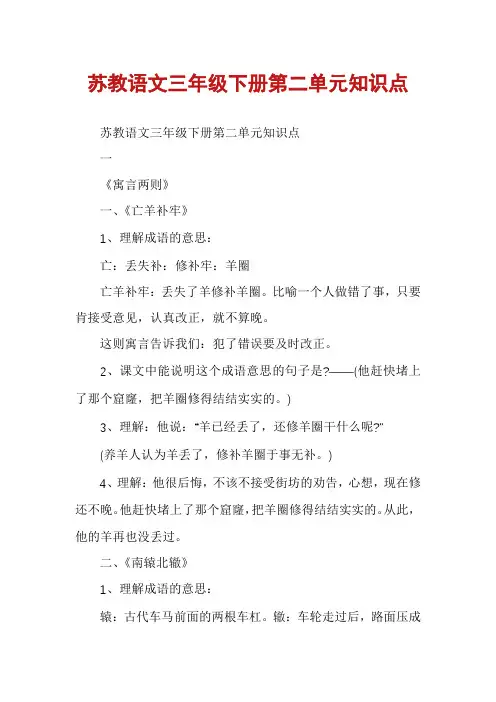 苏教语文三年级下册第二单元知识点

苏教语文三年级下册第二单元知识点

一

《寓言两则》

一、《亡羊补牢》

1、理解成语的意思：

亡：丢失补：修补牢：羊圈

亡羊补牢：丢失了羊修补羊圈。比喻一个人做错了事，只要肯接受意见，认真改正，就不算晚。

这则寓言告诉我们：犯了错误要及时改正。

2、课文中能说明这个成语意思的句子是?——(他赶快堵上了那个窟窿，把羊圈修得结结实实的。)

3、理解：他说："羊已经丢了，还修羊圈干什么呢?"

(养羊人认为羊丢了，修补羊圈于事无补。)

4、理解：他很后悔，不该不接受街坊的劝告，心想，现在修还不晚。他赶快堵上了那个窟窿，把羊圈修得结结实实的。从此，他的羊再也没丢过。

二、《南辕北辙》

1、理解成语的意思：

辕：古代车马前面的两根车杠。辙：车轮走过后，路面压成